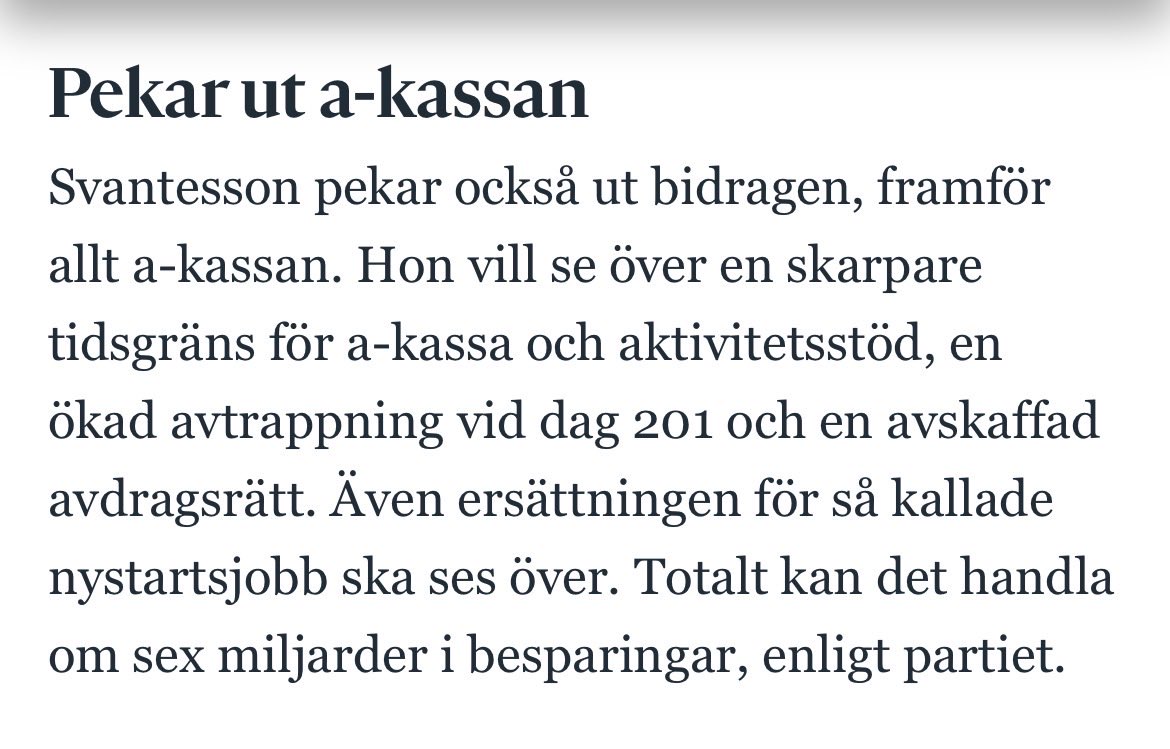 Pekar ut a-kassan

Svantesson pekar också ut bidragen, framför allt a-kassan. Hon vill se över en skarpare tidsgräns för a-kassa och aktivitetsstöd, en ökad avtrappning vid dag 201 och en avskaffad avdragsrätt. Även ersättningen för så kallade nystartsjobb ska ses över. Totalt kan det handla om sex miljarder i besparingar, enligt partiet.